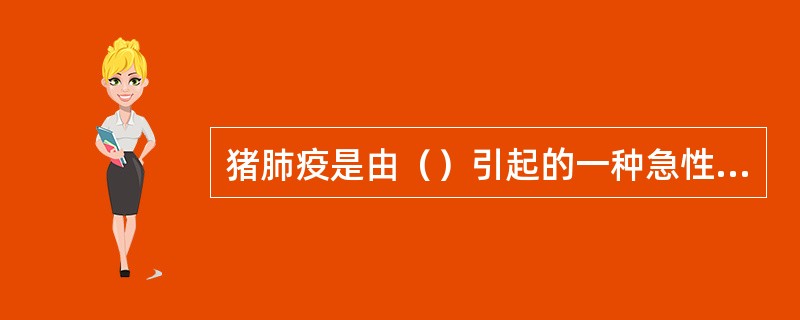 猪肺疫是由（）引起的一种急性...